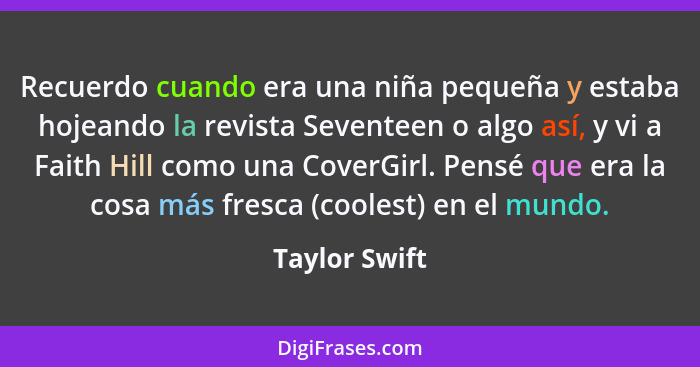 Recuerdo cuando era una niña pequeña y estaba hojeando la revista Seventeen o algo así, y vi a Faith Hill como una CoverGirl. Pensé que era la cosa más fresca (coolest) en el mundo.

Taylor Swift

DigiFrases.com